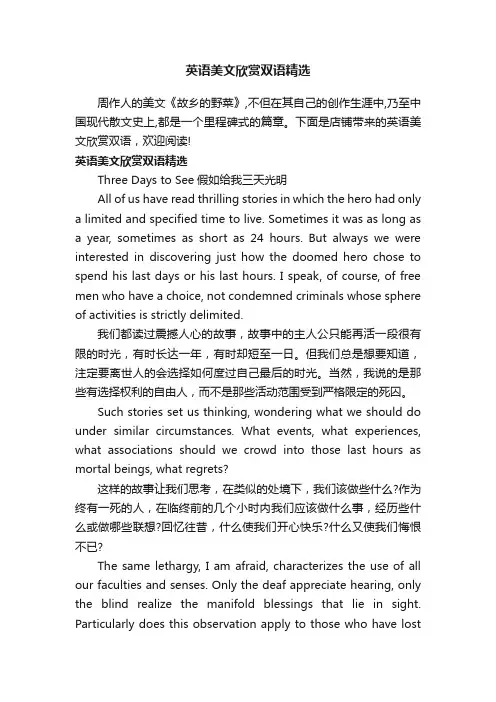 英语美文欣赏双语精选

周作人的美文《故乡的野菜》,不但在其自己的创作生涯中,乃至中国现代散文史上,都是一个里程碑式的篇章。下面是店铺带来的英语美文欣赏双语，欢迎阅读!

英语美文欣赏双语精选

Three Days to See 假如给我三天光明

All of us have read thrilling stories in which the hero had only a limited and specified time to live. Sometimes it was as long as a year, sometimes as short as 24 hours. But always we were interested in discovering just how the doomed hero chose to spend his last days or his last hours. I speak, of course, of free men who have a choice, not condemned criminals whose sphere of activities is strictly delimited.

我们都读过震撼人心的故事，故事中的主人公只能再活一段很有限的时光，有时长达一年，有时却短至一日。但我们总是想要知道，注定要离世人的会选择如何度过自己最后的时光。当然，我说的是那些有选择权利的自由人，而不是那些活动范围受到严格限定的死囚。

Such stories set us thinking, wondering what we should do under similar circumstances. What events, what experiences, what associations should we crowd into those last hours as mortal beings, what regrets?

这样的故事让我们思考，在类似的处境下，我们该做些什么?作为终有一死的人，在临终前的几个小时内我们应该做什么事，经历些什么或做哪些联想?回忆往昔，什么使我们开心快乐?什么又使我们悔恨不已?

The same lethargy, I am afraid, characterizes the use of all our faculties and senses. Only the deaf appreciate hearing, only the blind realize the manifold blessings that lie in sight. Particularly does this observation apply to those who have lost